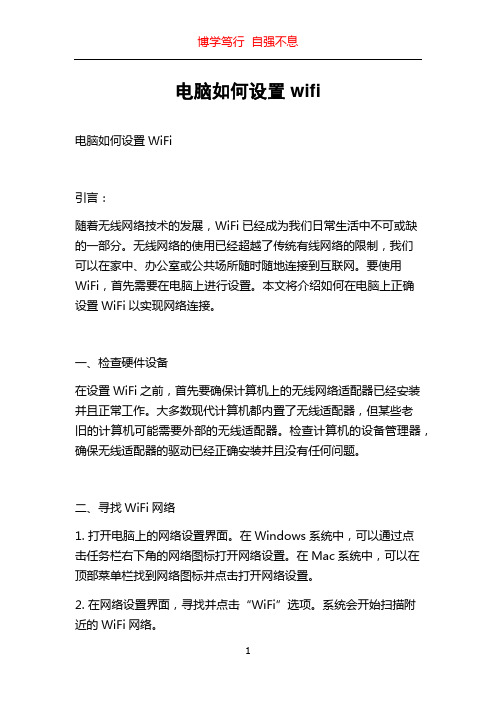 博学笃行 自强不息

电脑如何设置 wifi

电脑如何设置 WiFi

引言：

随着无线网络技术的发展，WiFi 已经成为我们日常生活中不可或缺的一部分。无线网络的使用已经超越了传统有线网络的限制，我们可以在家中、办公室或公共场所随时随地连接到互联网。要使用 WiFi，首先需要在电脑上进行设置。本文将介绍如何在电脑上正确设置 WiFi 以实现网络连接。

一、检查硬件设备

在设置 WiFi 之前，首先要确保计算机上的无线网络适配器已经安装并且正常工作。大多数现代计算机都内置了无线适配器，但某些老旧的计算机可能需要外部的无线适配器。检查计算机的设备管理器，确保无线适配器的驱动已经正确安装并且没有任何问题。

二、寻找 WiFi 网络

1. 打开电脑上的网络设置界面。在 Windows 系统中，可以通过点击任务栏右下角的网络图标打开网络设置。在 Mac 系统中，可以在顶部菜单栏找到网络图标并点击打开网络设置。

2. 在网络设置界面，寻找并点击“WiFi”选项。系统会开始扫描附近的 WiFi 网络。

1